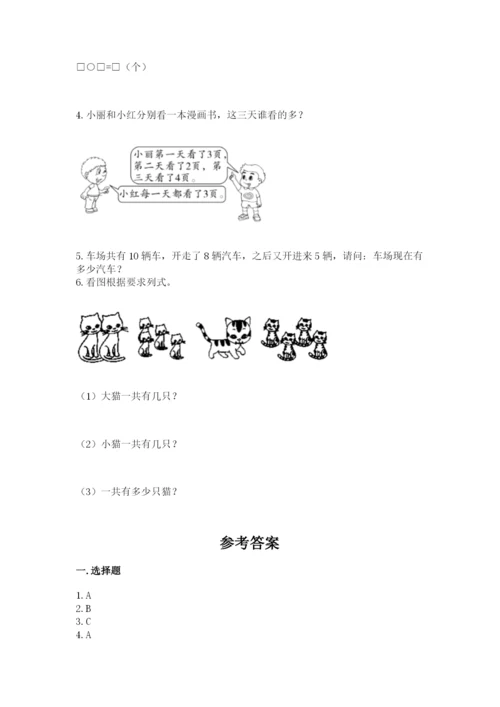 □○□=□（个）

4. 小丽和小红分别看一本漫画书，这三天谁看的多？

小丽第一天看了3页，第二天看了2页，第三天看了4页。

小红每一天都看了3页。

5. 车场共有 10 辆车，开走了 8 辆汽车，之后又开进来 5 辆，请问：车场现在有多少汽车？
6. 看图根据要求列式。

（1）大猫一共有几只？

（2）小猫一共有几只？

（3）一共有多少只猫？

参考答案

一. 选择题

1. A
2. B
3. C
4. A